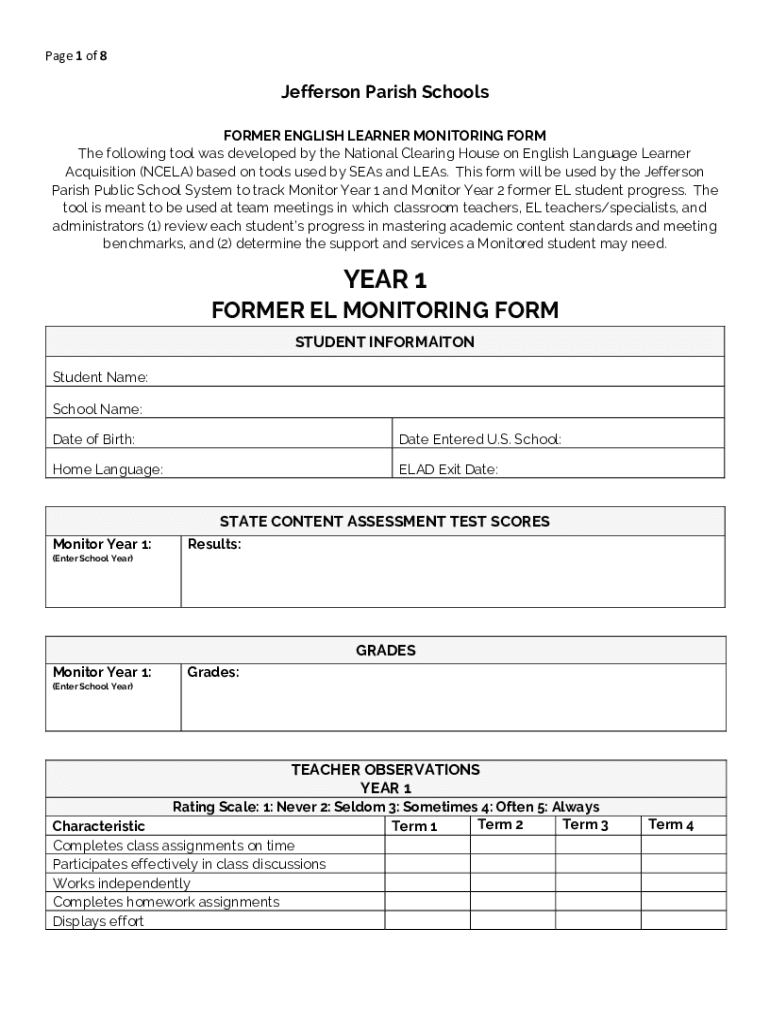 Page 1 of 8

Jefferson Parish Schools

FORMER ENGLISH LEARNER MONITORING FORM
The following tool was developed by the National Clearing House on English Language Learner Acquisition (NCELA) based on tools used by SEAs and LEAs. This form will be used by the Jefferson Parish Public School System to track Monitor Year 1 and Monitor Year 2 former EL student progress. The tool is meant to be used at team meetings in which classroom teachers, EL teachers/specialists, and administrators (1) review each student's progress in mastering academic content standards and meeting benchmarks, and (2) determine the support and services a Monitored student may need.

YEAR 1
FORMER EL MONITORING FORM

| STUDENT INFORMAITON | |
|---|---|
| Student Name: | |
| School Name: | |
| Date of Birth: | Date Entered U.S. School: |
| Home Language: | ELAD Exit Date: |

| STATE CONTENT ASSESSMENT TEST SCORES | |
|---|---|
| Monitor Year 1: (Enter School Year) | Results: |

| GRADES | |
|---|---|
| Monitor Year 1: (Enter School Year) | Grades: |

TEACHER OBSERVATIONS
YEAR 1
Rating Scale: 1: Never 2: Seldom 3: Sometimes 4: Often 5: Always

| Characteristic | Term 1 | Term 2 | Term 3 | Term 4 |
|---|---|---|---|---|
| Completes class assignments on time | | | | |
| Participates effectively in class discussions | | | | |
| Works independently | | | | |
| Completes homework assignments | | | | |
| Displays effort | | | | |